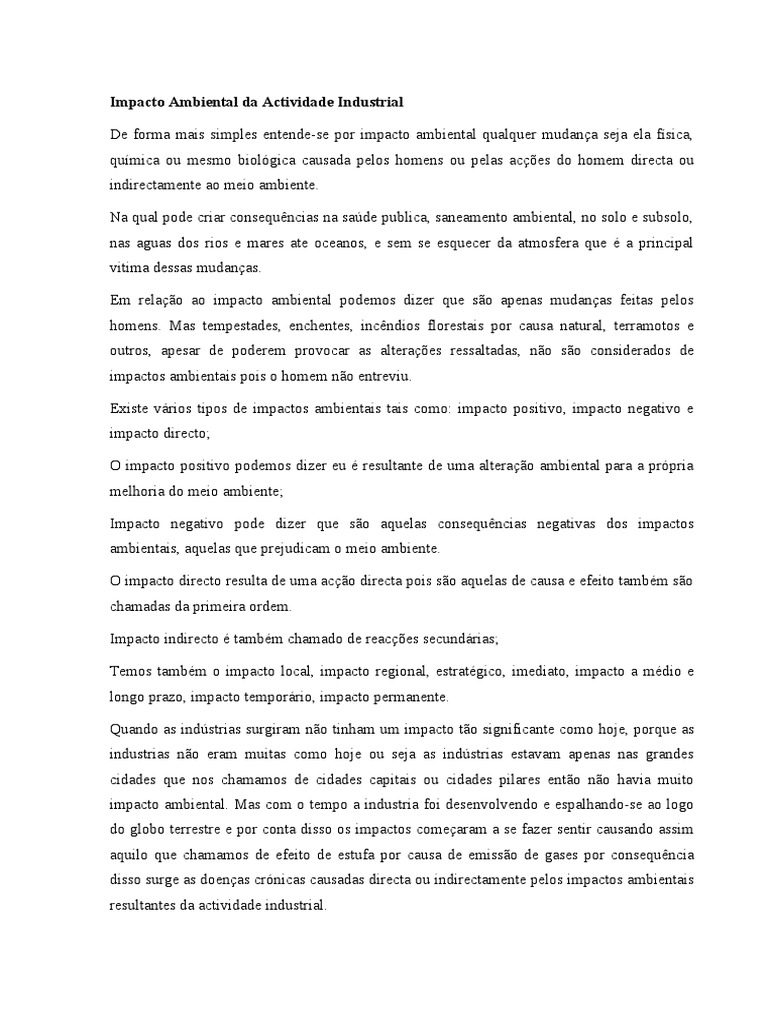 Impacto Ambiental da Actividade Industrial

De forma mais simples entende-se por impacto ambiental qualquer mudança seja ela física, química ou mesmo biológica causada pelos homens ou pelas acções do homem directa ou indirectamente ao meio ambiente.

Na qual pode criar consequências na saúde publica, saneamento ambiental, no solo e subsolo, nas aguas dos rios e mares ate oceanos, e sem se esquecer da atmosfera que é a principal vitima dessas mudanças.

Em relação ao impacto ambiental podemos dizer que são apenas mudanças feitas pelos homens. Mas tempestades, enchentes, incêndios florestais por causa natural, terramotos e outros, apesar de poderem provocar as alterações ressaltadas, não são considerados de impactos ambientais pois o homem não entreviu.

Existe vários tipos de impactos ambientais tais como: impacto positivo, impacto negativo e impacto directo;

O impacto positivo podemos dizer eu é resultante de uma alteração ambiental para a própria melhoria do meio ambiente;

Impacto negativo pode dizer que são aquelas consequências negativas dos impactos ambientais, aquelas que prejudicam o meio ambiente.

O impacto directo resulta de uma acção directa pois são aquelas de causa e efeito também são chamadas da primeira ordem.

Impacto indirecto é também chamado de reacções secundárias;

Temos também o impacto local, impacto regional, estratégico, imediato, impacto a médio e longo prazo, impacto temporário, impacto permanente.

Quando as indústrias surgiram não tinham um impacto tão significante como hoje, porque as industrias não eram muitas como hoje ou seja as indústrias estavam apenas nas grandes cidades que nos chamamos de cidades capitais ou cidades pilares então não havia muito impacto ambiental. Mas com o tempo a industria foi desenvolvendo e espalhando-se ao logo do globo terrestre e por conta disso os impactos começaram a se fazer sentir causando assim aquilo que chamamos de efeito de estufa por causa de emissão de gases por consequência disso surge as doenças crónicas causadas directa ou indirectamente pelos impactos ambientais resultantes da actividade industrial.